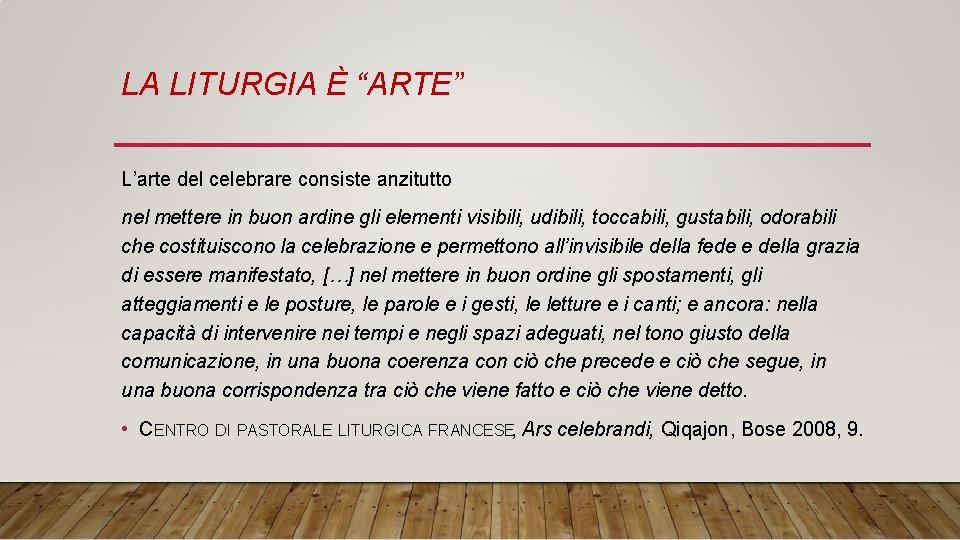 LA LITURGIA È "ARTE"

L'arte del celebrare consiste anzitutto

nel mettere in buon ardine gli elementi visibili, udibili, toccabili, gustabili, odorabili che costituiscono la celebrazione e permettono all'invisibile della fede e della grazia di essere manifestato, […] nel mettere in buon ordine gli spostamenti, gli atteggiamenti e le posture, le parole e i gesti, le letture e i canti; e ancora: nella capacità di intervenire nei tempi e negli spazi adeguati, nel tono giusto della comunicazione, in una buona coerenza con ciò che precede e ciò che segue, in una buona corrispondenza tra ciò che viene fatto e ciò che viene detto.

• CENTRO DI PASTORALE LITURGICA FRANCESE, Ars celebrandi, Qiqajon, Bose 2008, 9.